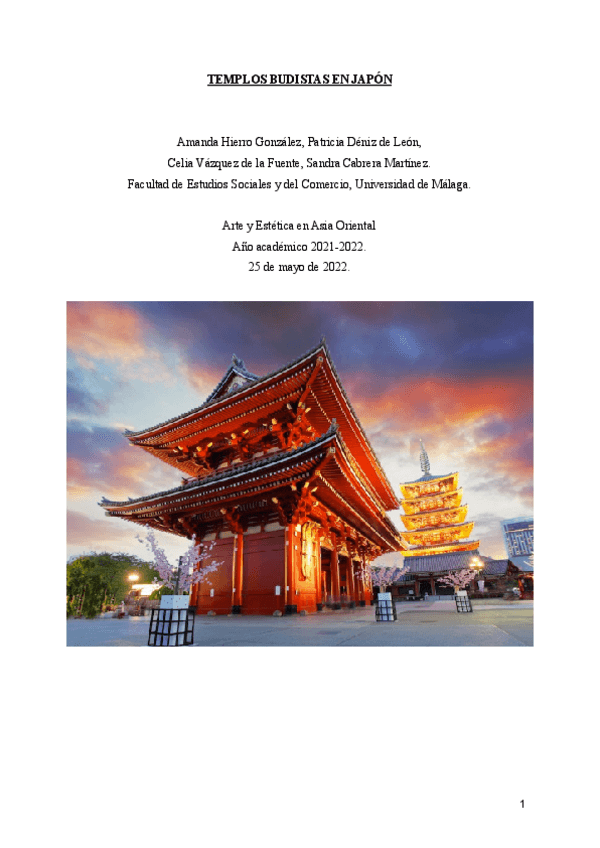 TEMPLOS BUDISTAS EN JAPÓN

Amanda Hierro González, Patricia Déniz de León,
Celia Vázquez de la Fuente, Sandra Cabrera Martínez.
Facultad de Estudios Sociales y del Comercio, Universidad de Málaga.

Arte y Estética en Asia Oriental
Año académico 2021-2022.
25 de mayo de 2022.

1